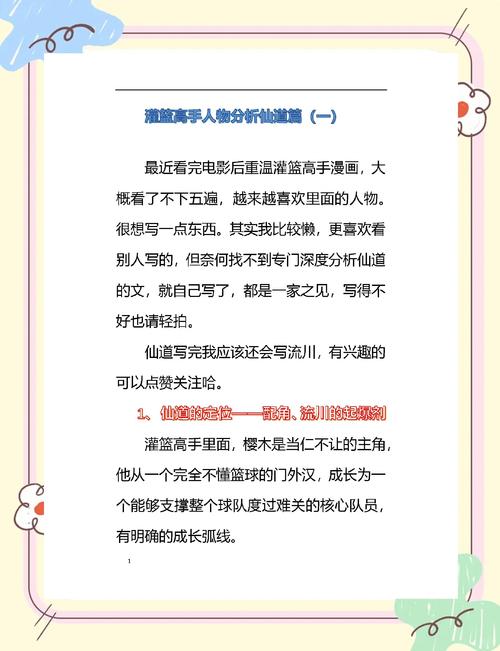 灌篮高手人物分析仙道篇（一）

最近看完电影后重温灌篮高手漫画，大概看了不下五遍，越来越喜欢里面的人物。很想写一点东西。其实我比较懒，更喜欢看别人写的，但奈何找不到专门深度分析仙道的文，就自己写了，都是一家之见，写得不好也请轻拍。

仙道写完我应该还会写流川，有兴趣的可以点赞关注哈。

1、仙道的定位——配角、流川的起爆剂

灌篮高手里面，樱木是当仁不让的主角，他从一个完全不懂篮球的门外汉，成长为一个能够支撑整个球队度过难关的核心队员，有明确的成长弧线。

1